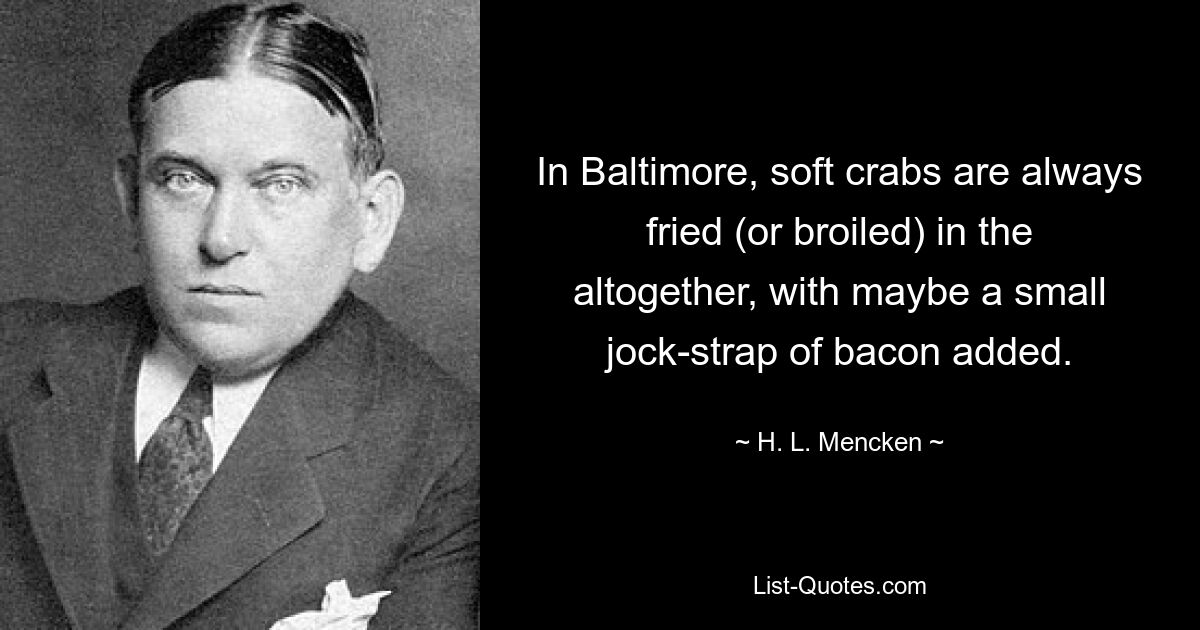 In Baltimore, soft crabs are always fried (or broiled) in the altogether, with maybe a small jock-strap of bacon added.

~ H. L. Mencken ~

List-Quotes.com